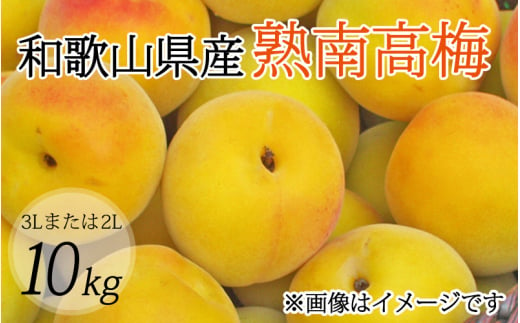 和歌山県産 熟南高梅

3Lまたは2L
10kg

※画像はイメージです